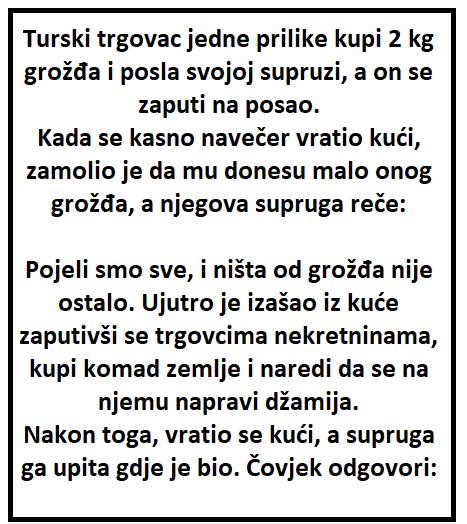 Turski trgovac jedne prilike kupi 2 kg grožđa i posla svojoj supruzi, a on se zaputi na posao.
Kada se kasno navečer vratio kući, zamolio je da mu donesu malo onog grožđa, a njegova supruga reče:

Pojeli smo sve, i ništa od grožđa nije ostalo. Ujutro je izašao iz kuće zaputivši se trgovcima nekretninama, kupi komad zemlje i naredi da se na njemu napravi džamija.
Nakon toga, vratio se kući, a supruga ga upita gdje je bio. Čovjek odgovori: